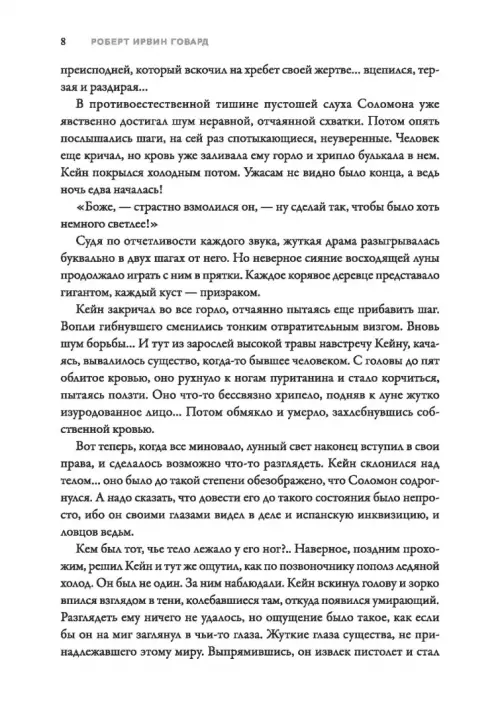 8 РОБЕРТ ИРВИН ГОВАРД

преисподней, который вскочил на хребет своей жертве... вцепился, терзая и раздирая...

В противоестественной тишине пустошей слуха Соломона уже явственно достигал шум неравной, отчаянной схватки. Потом опять послышались шаги, на сей раз спотыкающиеся, неуверенные. Человек еще кричал, но кровь уже заливала ему горло и хрипло булькала в нем. Кейн покрылся холодным потом. Ужасам не видно было конца, а ведь ночь едва началась!

«Боже, — страстно взмолился он, — ну сделай так, чтобы было хоть немного светлее!»

Судя по отчетливости каждого звука, жуткая драма разыгрывалась буквально в двух шагах от него. Но неверное сияние восходящей луны продолжало играть с ним в прятки. Каждое корявое деревце представало гигантом, каждый куст — призраком.

Кейн закричал во все горло, отчаянно пытаясь еще прибавить шаг. Вопли гибнущего сменились тонким отвратительным визгом. Вновь шум борьбы... И тут из зарослей высокой травы навстречу Кейну, качаясь, вывалилось существо, когда-то бывшее человеком. С головы до пят облитое кровью, оно рухнуло к ногам пуританина и стало корчиться, пытаясь ползти. Оно что-то бессвязно хрипело, подняв к луне жутко изуродованное лицо... Потом обмякло и умерло, захлебнувшись собственной кровью.

Вот теперь, когда все миновало, лунный свет наконец вступил в свои права, и сделалось возможно что-то разглядеть. Кейн склонился над телом... оно было до такой степени обезображено, что Соломон содрогнулся. А надо сказать, что довести его до такого состояния было непросто, ибо он своими глазами видел в деле и испанскую инквизицию, и ловцов ведьм.

Кем был тот, чье тело лежало у его ног?.. Наверное, поздним прохожим, решил Кейн и тут же ощутил, как по позвоночнику пополз ледяной холод. Он был не один. За ним наблюдали. Кейн вскинул голову и зорко впился взглядом в тени, колебавшиеся там, откуда появился умирающий. Разглядеть ему ничего не удалось, но ощущение было такое, как если бы он на миг заглянул в чьи-то глаза. Жуткие глаза существа, не принадлежавшего этому миру. Выпрямившись, он извлек пистолет и стал